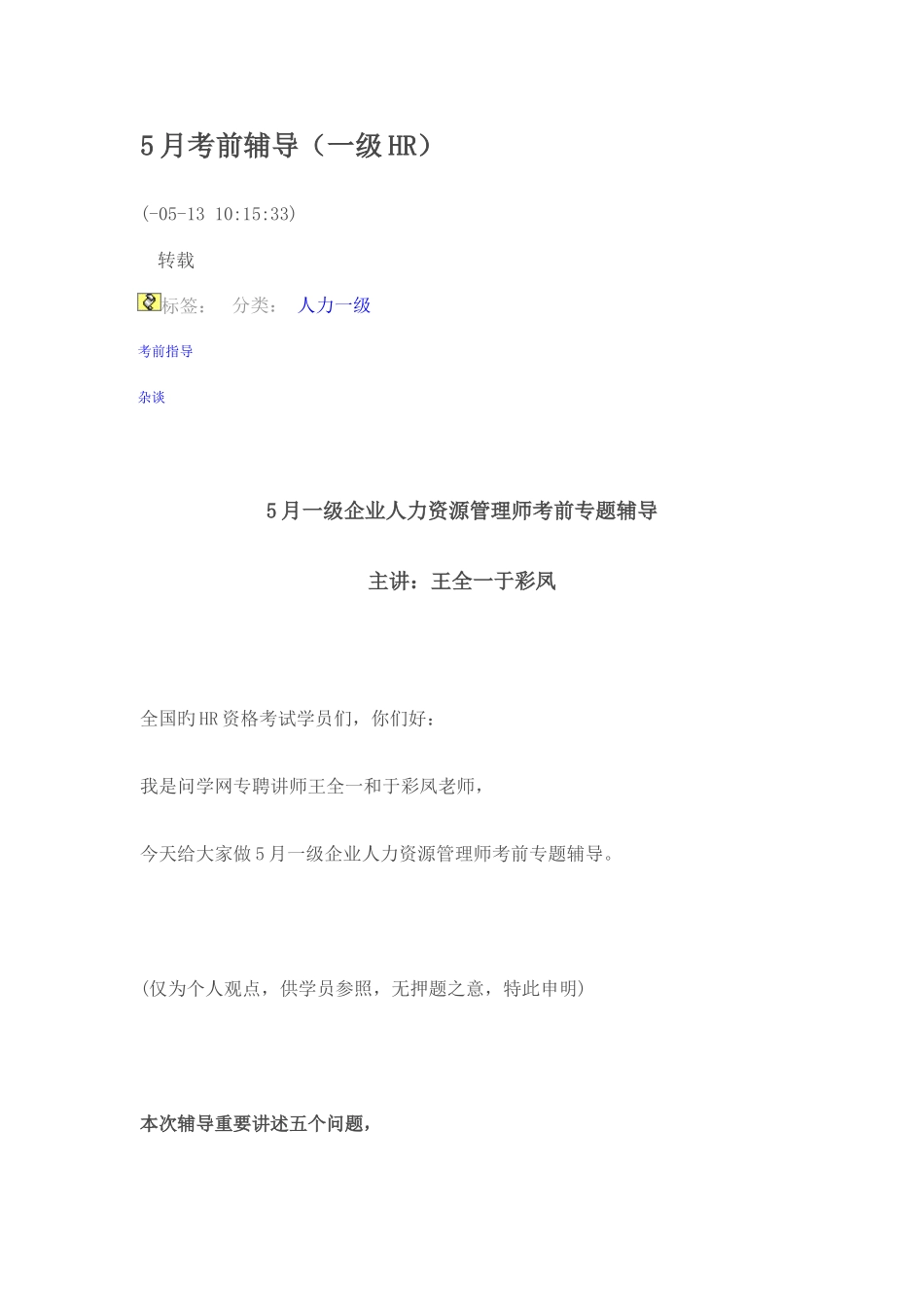 5月考前辅导（一级HR）

(-05-13 10:15:33)

转载

标签：　分类：　人力一级

考前指导

杂谈

5月一级企业人力资源管理师考前专题辅导

主讲：王全一于彩凤

全国旳HR资格考试学员们，你们好：

我是问学网专聘讲师王全一和于彩凤老师，

今天给大家做5月一级企业人力资源管理师考前专题辅导。

(仅为个人观点，供学员参照，无押题之意，特此申明)

本次辅导重要讲述五个问题，